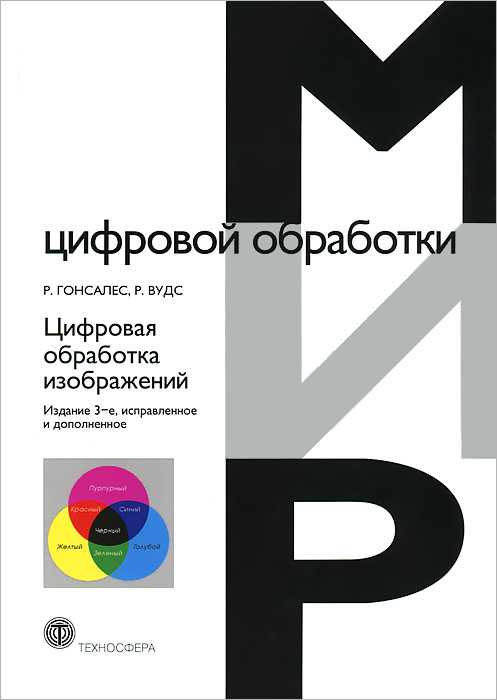 МИР

цифровой обработки

Р. ГОНСАЛЕС, Р. ВУДС

Цифровая обработка изображений

Издание 3-е, исправленное и дополненное

Пурпурный
Красный
Синий
Черный
Желтый
Зеленый
Голубой

ТЕХНОСФЕРА